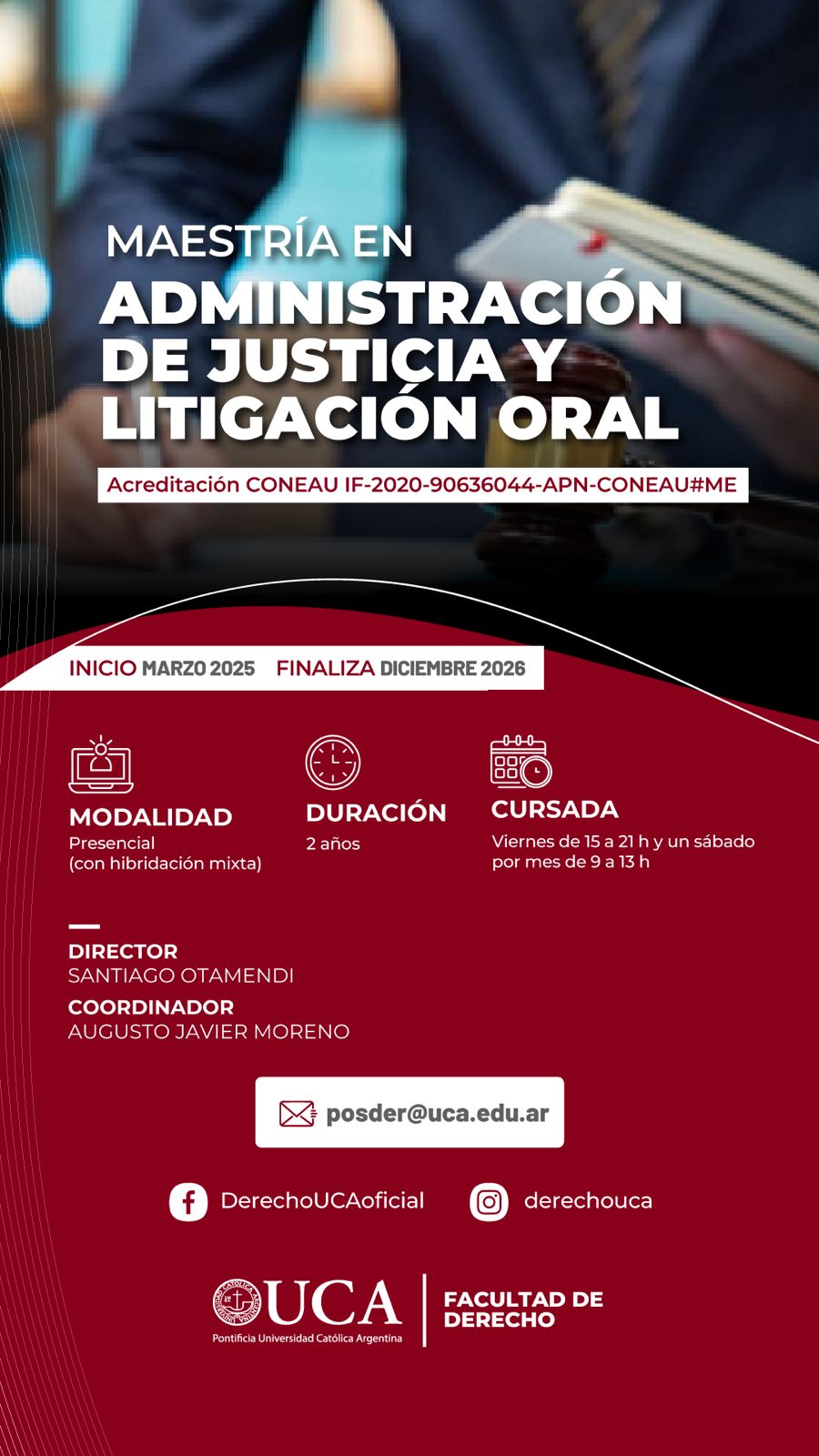 MAESTRÍA EN
ADMINISTRACIÓN DE JUSTICIA Y LITIGACIÓN ORAL

Acreditación CONEAU IF-2020-90636044-APN-CONEAU#ME

INICIO MARZO 2025 FINALIZA DICIEMBRE 2026

MODALIDAD
Presencial
(con hibridación mixta)

DURACIÓN
2 años

CURSADA
Viernes de 15 a 21 h y un sábado por mes de 9 a 13 h

DIRECTOR
SANTIAGO OTAMENDI

COORDINADOR
AUGUSTO JAVIER MORENO

posder@uca.edu.ar

DerechoUCAoficial derechouca

UCA
Pontificia Universidad Católica Argentina

FACULTAD DE
DERECHO